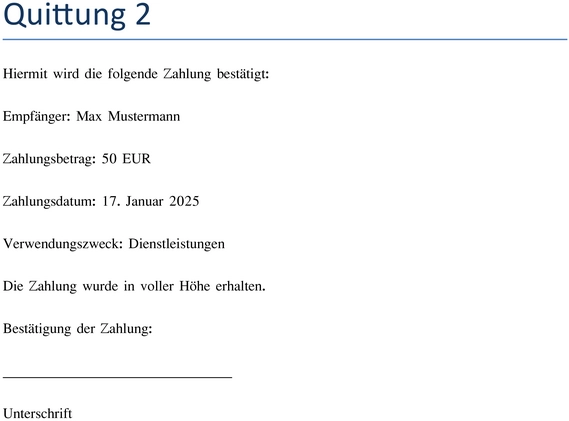 Quittung 2

Hiermit wird die folgende Zahlung bestätigt:

Empfänger: Max Mustermann

Zahlungsbetrag: 50 EUR

Zahlungsdatum: 17. Januar 2025

Verwendungszweck: Dienstleistungen

Die Zahlung wurde in voller Höhe erhalten.

Bestätigung der Zahlung:

Unterschrift